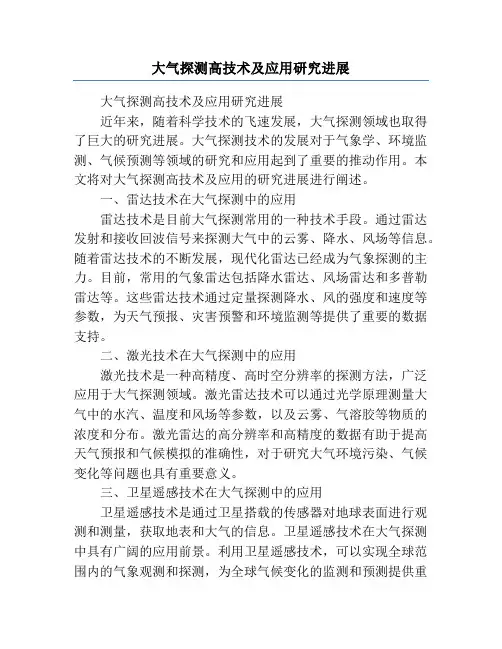 大气探测高技术及应用研究进展

大气探测高技术及应用研究进展

近年来，随着科学技术的飞速发展，大气探测领域也取得了巨大的研究进展。大气探测技术的发展对于气象学、环境监测、气候预测等领域的研究和应用起到了重要的推动作用。本文将对大气探测高技术及应用的研究进展进行阐述。

一、雷达技术在大气探测中的应用

雷达技术是目前大气探测常用的一种技术手段。通过雷达发射和接收回波信号来探测大气中的云雾、降水、风场等信息。随着雷达技术的不断发展，现代化雷达已经成为气象探测的主力。目前，常用的气象雷达包括降水雷达、风场雷达和多普勒雷达等。这些雷达技术通过定量探测降水、风的强度和速度等参数，为天气预报、灾害预警和环境监测等提供了重要的数据支持。

二、激光技术在大气探测中的应用

激光技术是一种高精度、高时空分辨率的探测方法，广泛应用于大气探测领域。激光雷达技术可以通过光学原理测量大气中的水汽、温度和风场等参数，以及云雾、气溶胶等物质的浓度和分布。激光雷达的高分辨率和高精度的数据有助于提高天气预报和气候模拟的准确性，对于研究大气环境污染、气候变化等问题也具有重要意义。

三、卫星遥感技术在大气探测中的应用

卫星遥感技术是通过卫星搭载的传感器对地球表面进行观测和测量，获取地表和大气的信息。卫星遥感技术在大气探测中具有广阔的应用前景。利用卫星遥感技术，可以实现全球范围内的气象观测和探测，为全球气候变化的监测和预测提供重